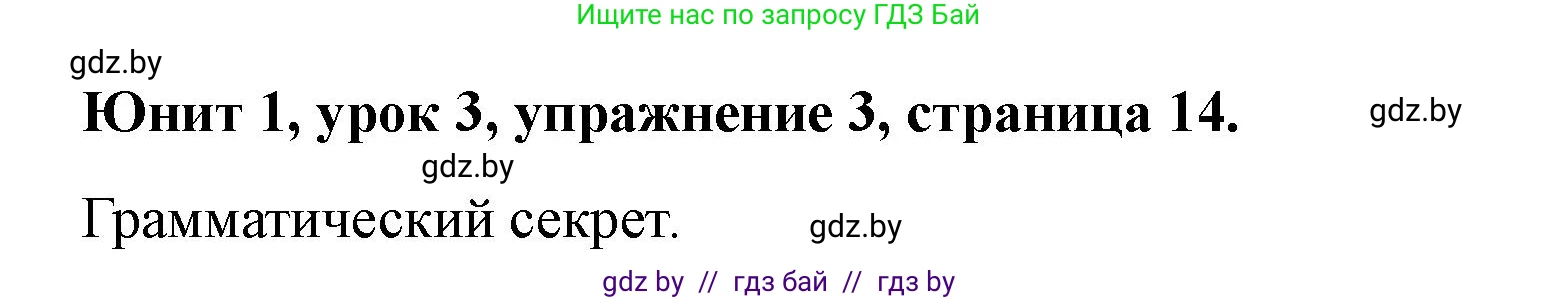 Ищите нас по запросу ГДЗ Бай

gdz.by

Юнит 1, урок 3, упражнение 3, страница 14.

gdz.by

gdz.by

Грамматический секрет.

gdz.by

gdz by // гдз бай // гдз by